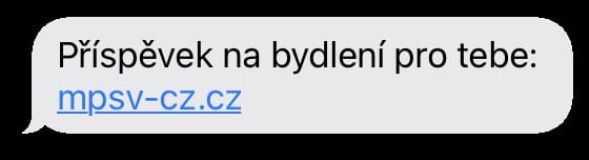 Příspěvek na bydlení pro tebe: mpsv-cz.cz